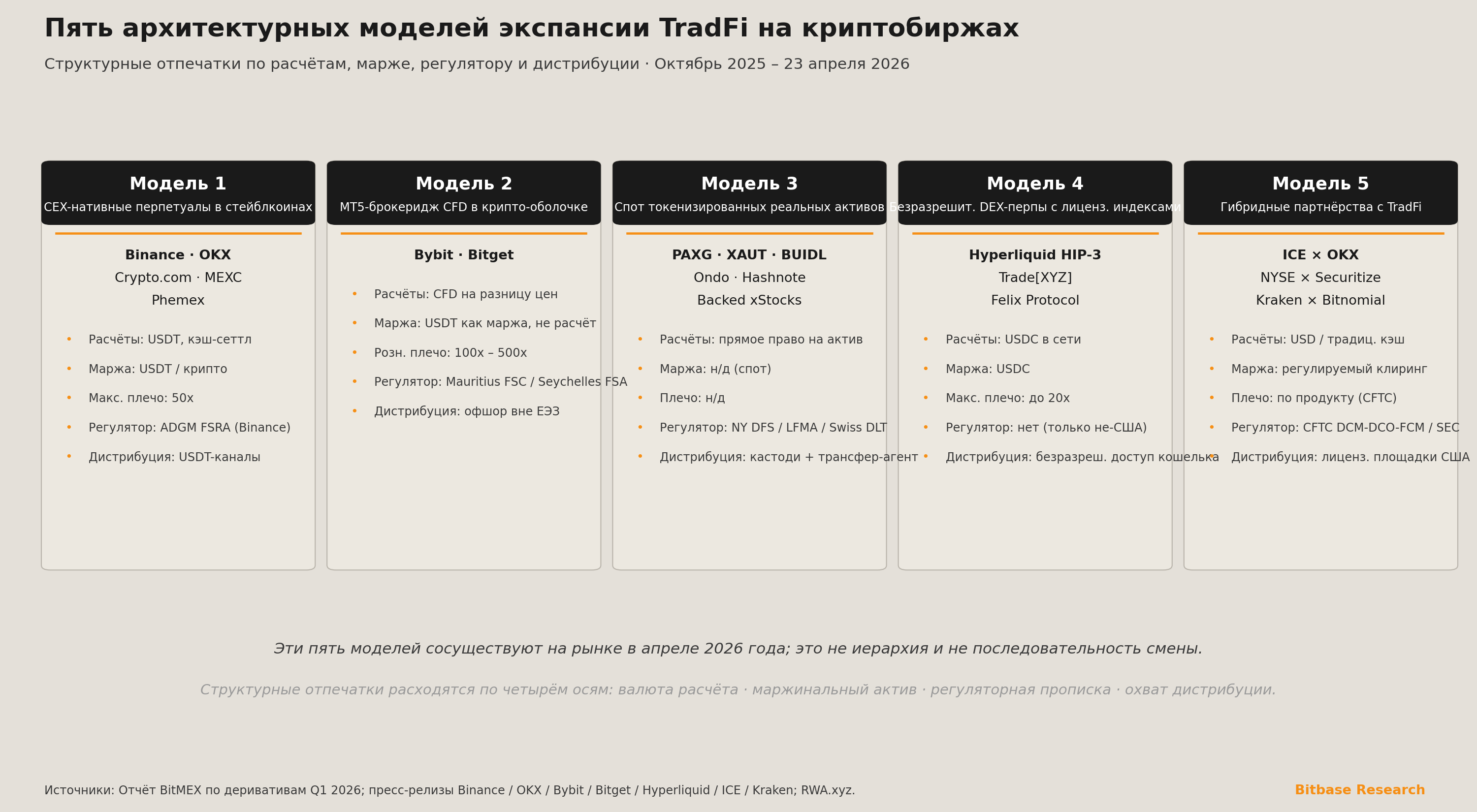 Пять архитектурных моделей экспансии TradFi на криптобиржах

Структурные отпечатки по расчётам, марже, регулятору и дистрибуции · Октябрь 2025 – 23 апреля 2026

Модель 1
CEX-нативные перпетуалы в стейблкоинах

Binance · OKX
Crypto.com · MEXC
Phemex

• Расчёты: USDT, кэш-сеттл
• Маржа: USDT / крипто
• Макс. плечо: 50x
• Регулятор: ADGM FSRA (Binance)
• Дистрибуция: USDT-каналы

Модель 2
MT5-брокеридж CFD в крипто-оболочке

Bybit · Bitget

• Расчёты: CFD на разницу цен
• Маржа: USDT как маржа, не расчёт
• Розн. плечо: 100x – 500x
• Регулятор: Mauritius FSC / Seychelles FSA
• Дистрибуция: офшор вне ЕЭЗ

Модель 3
Спот токенизированных реальных активов

PAXG · XAUT · BUIDL
Ondo · Hashnote
Backed xStocks

• Расчёты: прямое право на актив
• Маржа: н/д (спот)
• Плечо: н/д
• Регулятор: NY DFS / LFMA / Swiss DLT
• Дистрибуция: кастоди + трансфер-агент

Модель 4
Безразрешит. DEX-перпы с лиценз. индексами

Hyperliquid HIP-3
Trade[XYZ]
Felix Protocol

• Расчёты: USDC в сети
• Маржа: USDC
• Макс. плечо: до 20x
• Регулятор: нет (только не-США)
• Дистрибуция: безразреш. доступ кошелька

Модель 5
Гибридные партнёрства с TradFi

ICE × OKX
NYSE × Securitize
Kraken × Bitnomial

• Расчёты: USD / традиц. кэш
• Маржа: регулируемый клиринг
• Плечо: по продукту (CFTC)
• Регулятор: CFTC DCM-DCO-FCM / SEC
• Дистрибуция: лиценз. площадки США

Эти пять моделей сосуществуют на рынке в апреле 2026 года; это не иерархия и не последовательность смены.

Структурные отпечатки расходятся по четырём осям: валюта расчёта · маржинальный актив · регуляторная прописка · охват дистрибуции.

Источники: Отчёт BitMEX по деривативам Q1 2026; пресс-релизы Binance / OKX / Bybit / Bitget / Hyperliquid / ICE / Kraken; RWA.xyz.

Bitbase Research